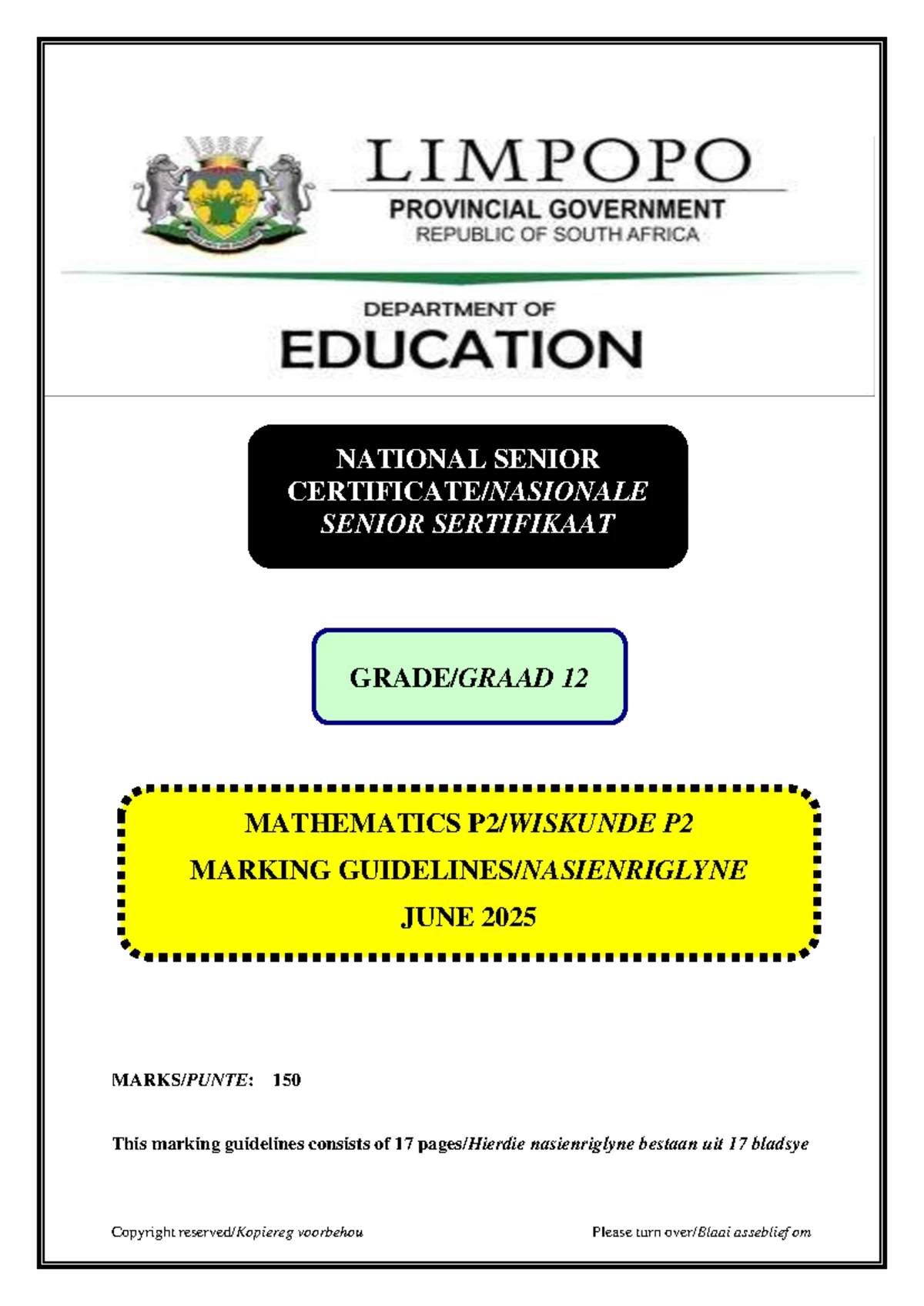 LIMPOPO
PROVINCIAL GOVERNMENT
REPUBLIC OF SOUTH AFRICA

DEPARTMENT OF
EDUCATION

NATIONAL SENIOR CERTIFICATE/NASIONALE SENIOR SERTIFIKAAT

GRADE/GRAAD 12

MATHEMATICS P2/WISKUNDE P2
MARKING GUIDELINES/NASIENRIGLYNE
JUNE 2025

MARKS/PUNTE: 150

This marking guidelines consists of 17 pages/Hierdie nasienriglyne bestaan uit 17 bladsye

Copyright reserved/Kopiereg voorbehou

Please turn over/Blaai asseblief om